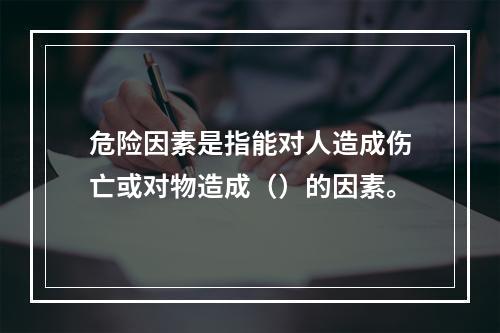 危险因素是指能对人造成伤亡或对物造成（）的因素。